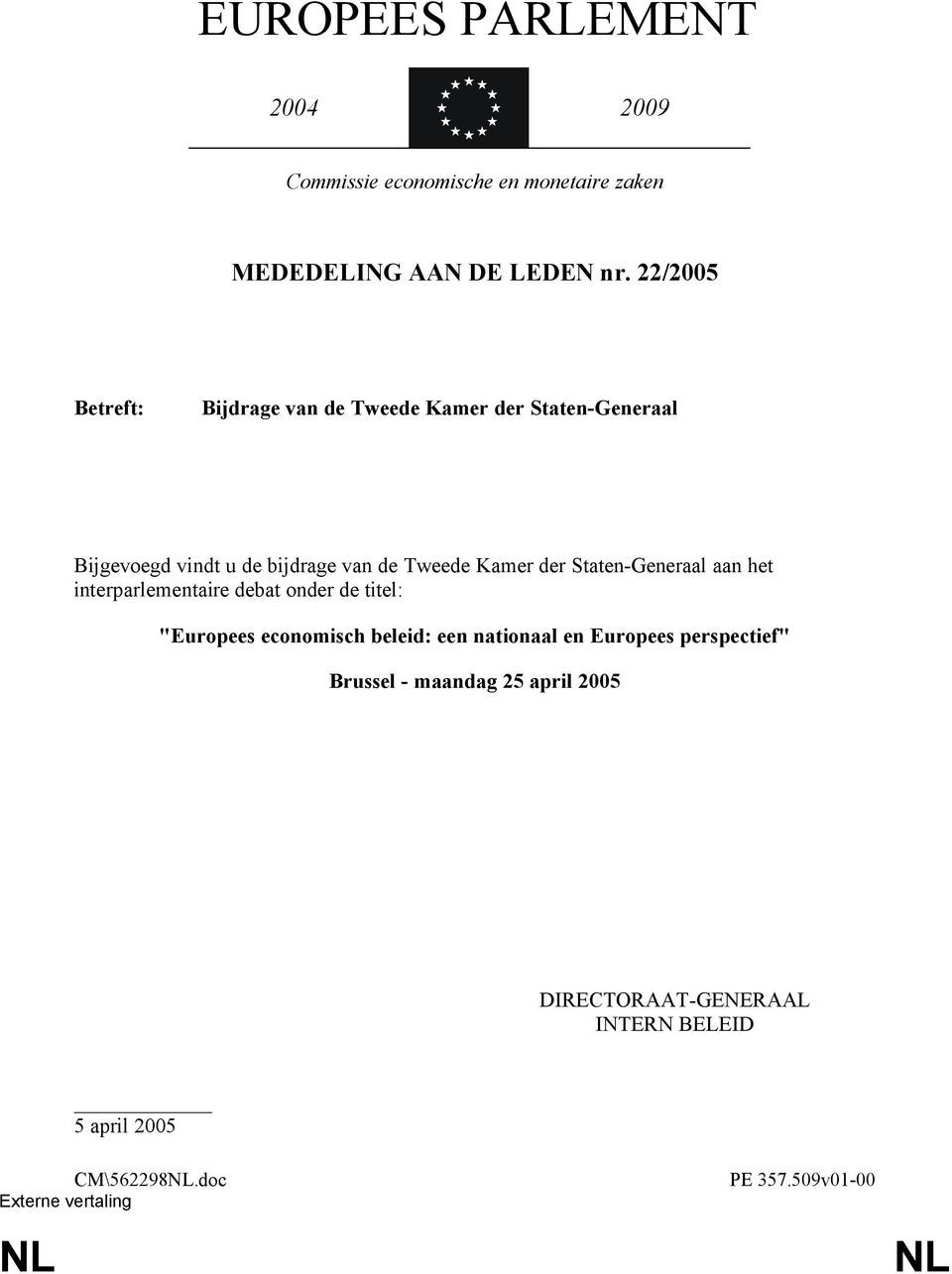 EUROPEES PARLEMENT

2004 2009

Commissie economische en monetaire zaken

MEDEDELING AAN DE LEDEN nr. 22/2005

Betreft: Bijdrage van de Tweede Kamer der Staten-Generaal

Bijgevoegd vindt u de bijdrage van de Tweede Kamer der Staten-Generaal aan het interparlementaire debat onder de titel:

"Europees economisch beleid: een nationaal en Europees perspectief"

Brussel - maandag 25 april 2005

DIRECTORAAT-GENERAAL
INTERN BELEID

5 april 2005

CM\562298NL.doc PE 357.509v01-00
Externe vertaling

NL NL